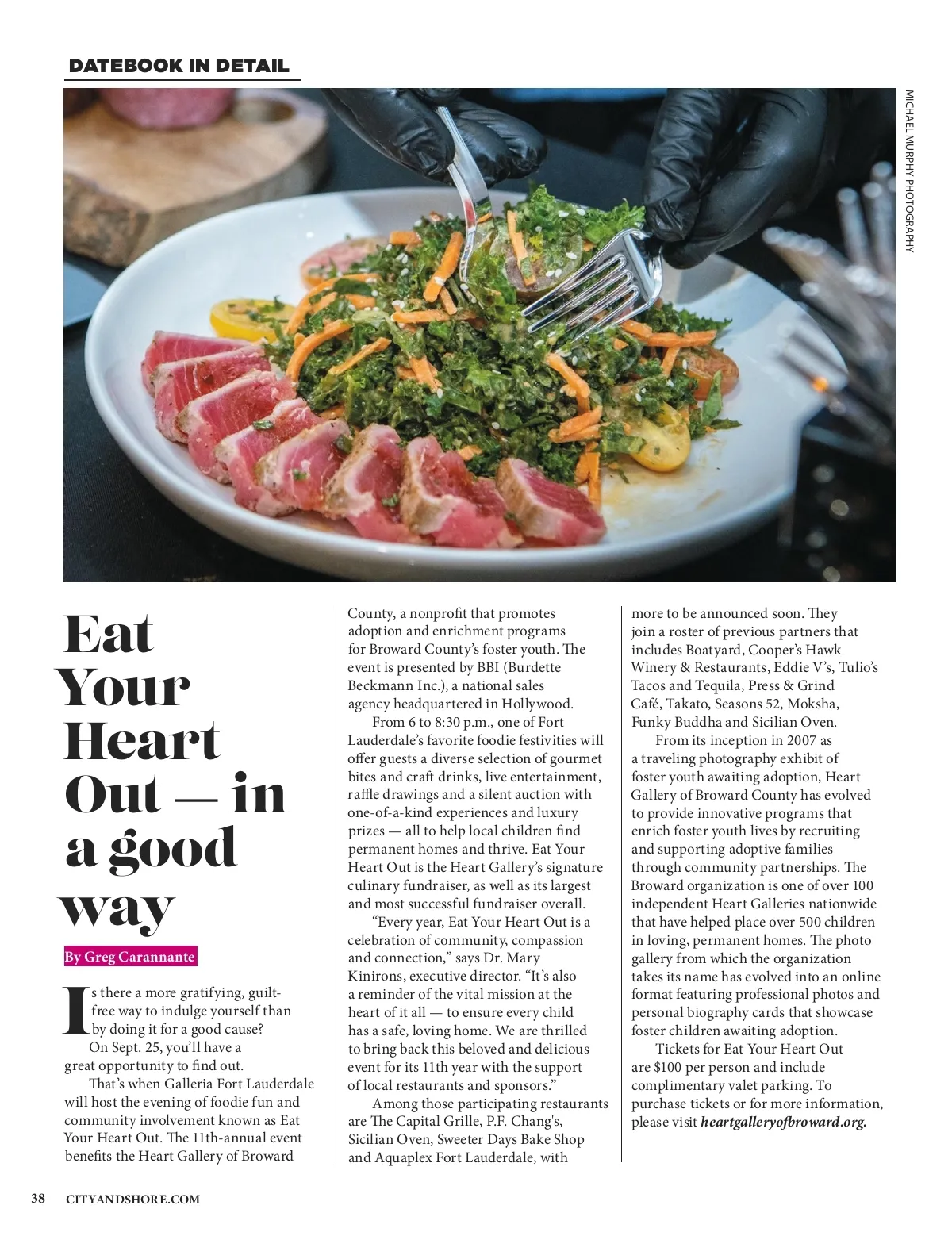 DATEBOOK IN DETAIL

MICHAEL MURPHY PHOTOGRAPHY

Eat Your Heart Out — in a good way

By Greg Carannante

Is there a more gratifying, guilt-free way to indulge yourself than by doing it for a good cause?

On Sept. 25, you'll have a great opportunity to find out.

That's when Galleria Fort Lauderdale will host the evening of foodie fun and community involvement known as Eat Your Heart Out. The 11th-annual event benefits the Heart Gallery of Broward County, a nonprofit that promotes adoption and enrichment programs for Broward County's foster youth. The event is presented by BBI (Burdette Beckmann Inc.), a national sales agency headquartered in Hollywood.

From 6 to 8:30 p.m., one of Fort Lauderdale's favorite foodie festivities will offer guests a diverse selection of gourmet bites and craft drinks, live entertainment, raffle drawings and a silent auction with one-of-a-kind experiences and luxury prizes — all to help local children find permanent homes and thrive. Eat Your Heart Out is the Heart Gallery's signature culinary fundraiser, as well as its largest and most successful fundraiser overall.

"Every year, Eat Your Heart Out is a celebration of community, compassion and connection," says Dr. Mary Kinirons, executive director. "It's also a reminder of the vital mission at the heart of it all — to ensure every child has a safe, loving home. We are thrilled to bring back this beloved and delicious event for its 11th year with the support of local restaurants and sponsors."

Among those participating restaurants are The Capital Grille, P.F. Chang's, Sicilian Oven, Sweeter Days Bake Shop and Aquaplex Fort Lauderdale, with more to be announced soon. They join a roster of previous partners that includes Boatyard, Cooper's Hawk Winery & Restaurants, Eddie V's, Tulio's Tacos and Tequila, Press & Grind Café, Takato, Seasons 52, Moksha, Funky Buddha and Sicilian Oven.

From its inception in 2007 as a traveling photography exhibit of foster youth awaiting adoption, Heart Gallery of Broward County has evolved to provide innovative programs that enrich foster youth lives by recruiting and supporting adoptive families through community partnerships. The Broward organization is one of over 100 independent Heart Galleries nationwide that have helped place over 500 children in loving, permanent homes. The photo gallery from which the organization takes its name has evolved into an online format featuring professional photos and personal biography cards that showcase foster children awaiting adoption.

Tickets for Eat Your Heart Out are $100 per person and include complimentary valet parking. To purchase tickets or for more information, please visit heartgalleryofbroward.org.

38 CITYANDSHORE.COM